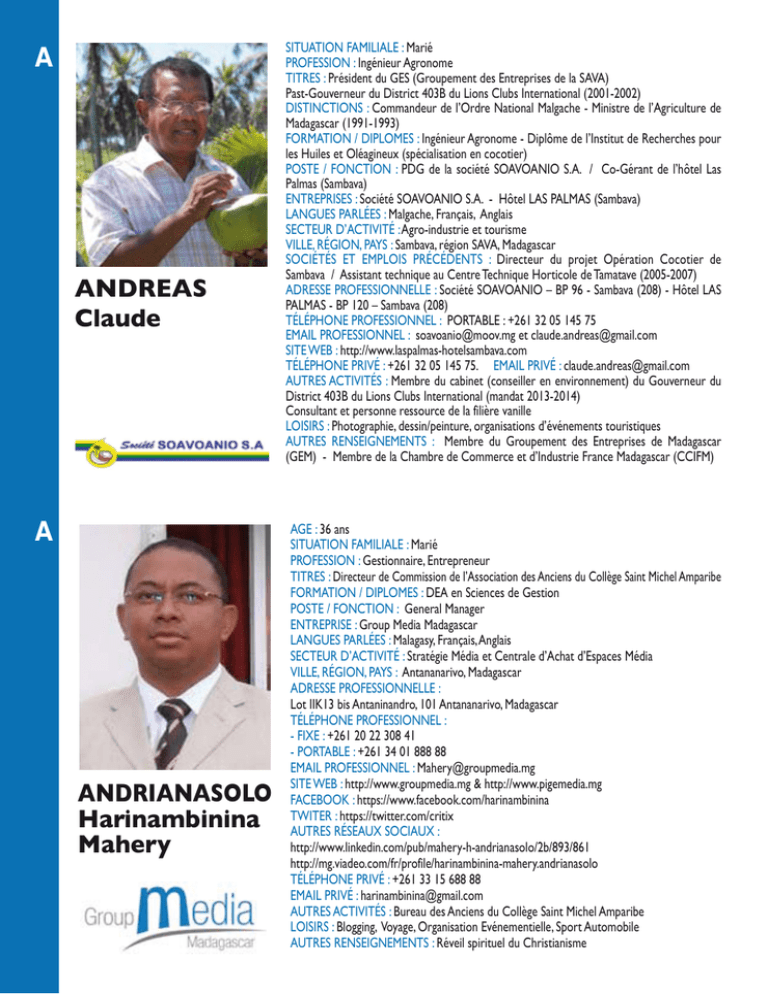 A

ANDREAS
Claude

Société SOAVOANIO S.A

SITUATION FAMILIALE : Marié
PROFESSION : Ingénieur Agronome
TITRES : Président du GES (Groupement des Entreprises de la SAVA)
Past-Gouverneur du District 403B du Lions Clubs International (2001-2002)
DISTINCTIONS : Commandeur de l'Ordre National Malgache - Ministre de l'Agriculture de Madagascar (1991-1993)
FORMATION / DIPLOMES : Ingénieur Agronome - Diplôme de l'Institut de Recherches pour les Huiles et Oléagineux (spécialisation en cocotier)
POSTE / FONCTION : PDG de la société SOAVOANIO S.A. / Co-Gérant de l'hôtel Las Palmas (Sambava)
ENTREPRISES : Société SOAVOANIO S.A. - Hôtel LAS PALMAS (Sambava)
LANGUES PARLÉES : Malgache, Français, Anglais
SECTEUR D'ACTIVITÉ : Agro-industrie et tourisme
VILLE, RÉGION, PAYS : Sambava, région SAVA, Madagascar
SOCIÉTÉS ET EMPLOIS PRÉCÉDENTS : Directeur du projet Opération Cocotier de Sambava / Assistant technique au Centre Technique Horticole de Tamatave (2005-2007)
ADRESSE PROFESSIONNELLE : Société SOAVOANIO – BP 96 - Sambava (208) - Hôtel LAS PALMAS - BP 120 – Sambava (208)
TÉLÉPHONE PROFESSIONNEL : PORTABLE : +261 32 05 145 75
EMAIL PROFESSIONNEL : soavoanio@moov.mg et claude.andreas@gmail.com
SITE WEB : http://www.laspalmas-hotelsambava.com
TÉLÉPHONE PRIVÉ : +261 32 05 145 75. EMAIL PRIVÉ : claude.andreas@gmail.com
AUTRES ACTIVITÉS : Membre du cabinet (conseiller en environnement) du Gouverneur du District 403B du Lions Clubs International (mandat 2013-2014)
Consultant et personne ressource de la filière vanille
LOISIRS : Photographie, dessin/peinture, organisations d'événements touristiques
AUTRES RENSEIGNEMENTS : Membre du Groupement des Entreprises de Madagascar (GEM) - Membre de la Chambre de Commerce et d'Industrie France Madagascar (CCIFM)

A

ANDRIANASOLO
Harinambinina
Mahery

Group media Madagascar

AGE : 36 ans
SITUATION FAMILIALE : Marié
PROFESSION : Gestionnaire, Entrepreneur
TITRES : Directeur de Commission de l'Association des Anciens du Collège Saint Michel Amparibe
FORMATION / DIPLOMES : DEA en Sciences de Gestion
POSTE / FONCTION : General Manager
ENTREPRISE : Group Media Madagascar
LANGUES PARLÉES : Malagasy, Français, Anglais
SECTEUR D'ACTIVITÉ : Stratégie Média et Centrale d'Achat d'Espaces Média
VILLE, RÉGION, PAYS : Antananarivo, Madagascar
ADRESSE PROFESSIONNELLE :
Lot IIK13 bis Antaninandro, 101 Antananarivo, Madagascar
TÉLÉPHONE PROFESSIONNEL :
- FIXE : +261 20 22 308 41
- PORTABLE : +261 34 01 888 88
EMAIL PROFESSIONNEL : Mahery@groupmedia.mg
SITE WEB : http://www.groupmedia.mg & http://www.pigemedia.mg
FACEBOOK : https://www.facebook.com/harinambinina
TWITER : https://twitter.com/critix
AUTRES RÉSEAUX SOCIAUX :
http://www.linkedin.com/pub/mahery-h-andrianasolo/2b/893/861
http://mg.viadeo.com/fr/profile/harinambinina-mahery.andrianasolo
TÉLÉPHONE PRIVÉ : +261 33 15 688 88
EMAIL PRIVÉ : harinambinina@gmail.com
AUTRES ACTIVITÉS : Bureau des Anciens du Collège Saint Michel Amparibe
LOISIRS : Blogging, Voyage, Organisation Evénementielle, Sport Automobile
AUTRES RENSEIGNEMENTS : Réveil spirituel du Christianisme